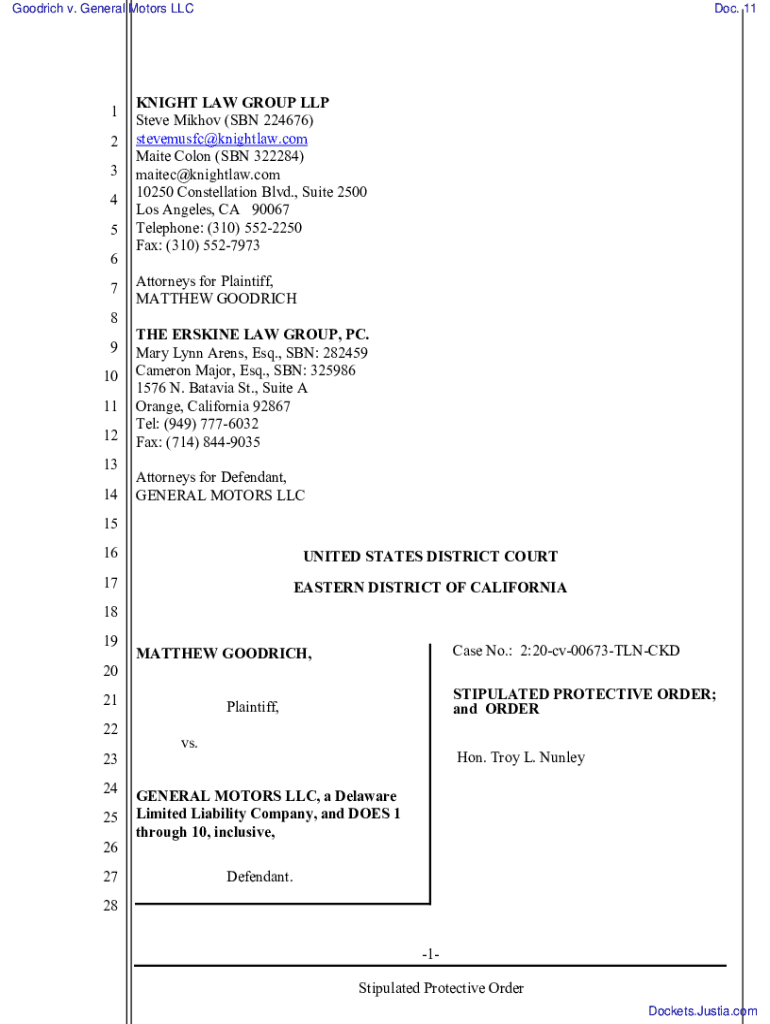 Goodrich v. General Motors LLC

Doc. 11

1
2
3
4
5
6
7
8
9
10
11
12
13
14
15
16
17
18
19
20
21
22
23
24
25
26
27
28

KNIGHT LAW GROUP LLP
Steve Mikhov (SBN 224676)
stevemusfc@knightlaw.com
Maite Colon (SBN 322284)
maitec@knightlaw.com
10250 Constellation Blvd., Suite 2500
Los Angeles, CA 90067
Telephone: (310) 552-2250
Fax: (310) 552-7973

Attorneys for Plaintiff,
MATTHEW GOODRICH

THE ERSKINE LAW GROUP, PC.
Mary Lynn Arens, Esq., SBN: 282459
Cameron Major, Esq., SBN: 325986
1576 N. Batavia St., Suite A
Orange, California 92867
Tel: (949) 777-6032
Fax: (714) 844-9035

Attorneys for Defendant,
GENERAL MOTORS LLC

UNITED STATES DISTRICT COURT

EASTERN DISTRICT OF CALIFORNIA

MATTHEW GOODRICH,

Plaintiff,

vs.

GENERAL MOTORS LLC, a Delaware Limited Liability Company, and DOES 1 through 10, inclusive,

Defendant.

Case No.: 2:20-cv-00673-TLN-CKD

STIPULATED PROTECTIVE ORDER; and ORDER

Hon. Troy L. Nunley

-1-

Stipulated Protective Order

Dockets.Justia.com